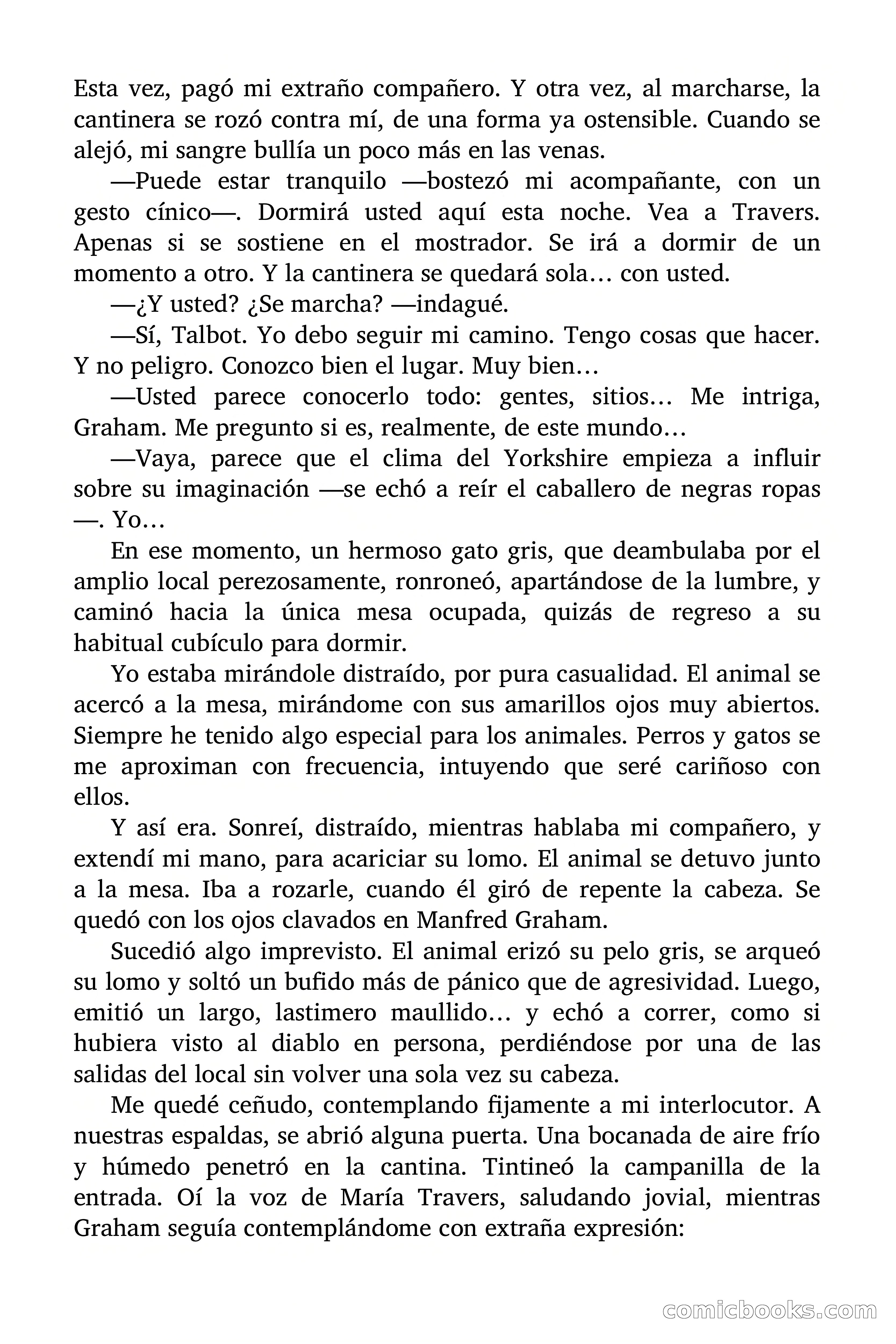 Esta vez, pagó mi extraño compañero. Y otra vez, al marcharse, la cantinera se rozó contra mí, de una forma ya ostensible. Cuando se alejó, mi sangre bullía un poco más en las venas.

—Puede estar tranquilo —bostezó mi acompañante, con un gesto cínico—. Dormirá usted aquí esta noche. Vea a Travers. Apenas si se sostiene en el mostrador. Se irá a dormir de un momento a otro. Y la cantinera se quedará sola… con usted.

—¿Y usted? ¿Se marcha? —indagué.

—Sí, Talbot. Yo debo seguir mi camino. Tengo cosas que hacer. Y no peligro. Conozco bien el lugar. Muy bien…

—Usted parece conocerlo todo: gentes, sitios… Me intriga, Graham. Me pregunto si es, realmente, de este mundo…

—Vaya, parece que el clima del Yorkshire empieza a influir sobre su imaginación —se echó a reír el caballero de negras ropas —. Yo…

En ese momento, un hermoso gato gris, que deambulaba por el amplio local perezosamente, ronroneó, apartándose de la lumbre, y caminó hacia la única mesa ocupada, quizás de regreso a su habitual cubículo para dormir.

Yo estaba mirándole distraído, por pura casualidad. El animal se acercó a la mesa, mirándome con sus amarillos ojos muy abiertos. Siempre he tenido algo especial para los animales. Perros y gatos se me aproximan con frecuencia, intuyendo que seré cariñoso con ellos.

Y así era. Sonreí, distraído, mientras hablaba mi compañero, y extendí mi mano, para acariciar su lomo. El animal se detuvo junto a la mesa. Iba a rozarle, cuando él giró de repente la cabeza. Se quedó con los ojos clavados en Manfred Graham.

Sucedió algo imprevisto. El animal erizó su pelo gris, se arqueó su lomo y soltó un bufido más de pánico que de agresividad. Luego, emitió un largo, lastimero maullido… y echó a correr, como si hubiera visto al diablo en persona, perdiéndose por una de las salidas del local sin volver una sola vez su cabeza.

Me quedé ceñudo, contemplando fijamente a mi interlocutor. A nuestras espaldas, se abrió alguna puerta. Una bocanada de aire frío y húmedo penetró en la cantina. Tintineó la campanilla de la entrada. Oí la voz de María Travers, saludando jovial, mientras Graham seguía contemplándome con extraña expresión:

comicbooks.com